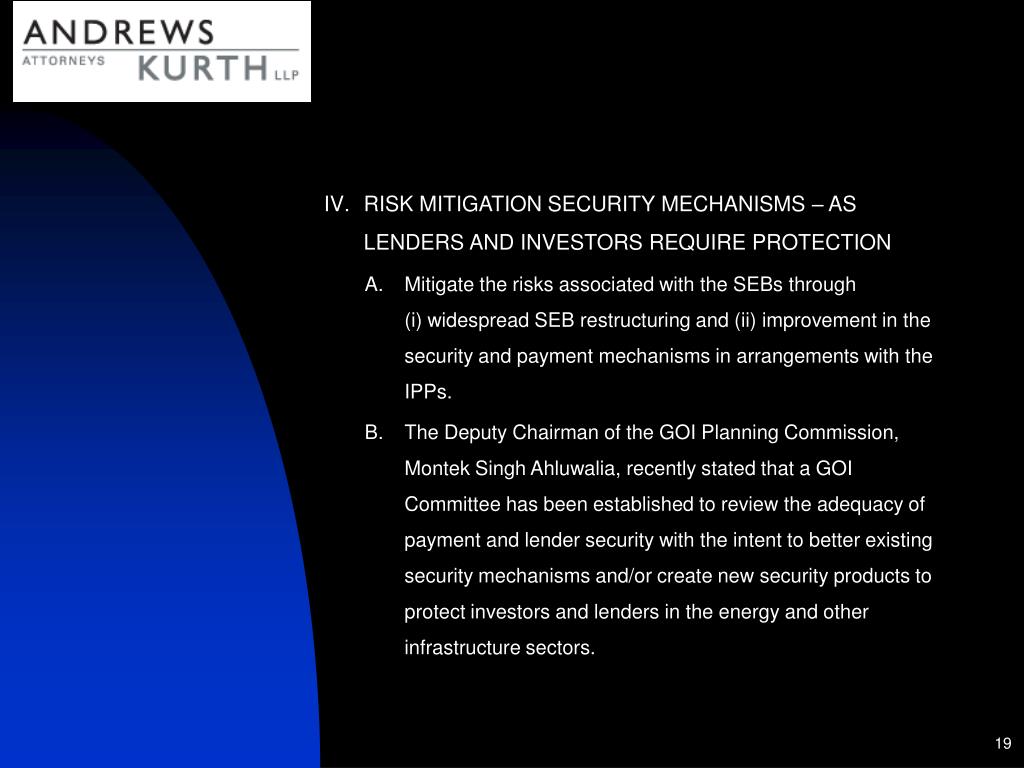 ANDREWS
ATTORNEYS KURTH LLP

IV. RISK MITIGATION SECURITY MECHANISMS – AS LENDERS AND INVESTORS REQUIRE PROTECTION

A. Mitigate the risks associated with the SEBs through (i) widespread SEB restructuring and (ii) improvement in the security and payment mechanisms in arrangements with the IPPs.

B. The Deputy Chairman of the GOI Planning Commission, Montek Singh Ahluwalia, recently stated that a GOI Committee has been established to review the adequacy of payment and lender security with the intent to better existing security mechanisms and/or create new security products to protect investors and lenders in the energy and other infrastructure sectors.

19